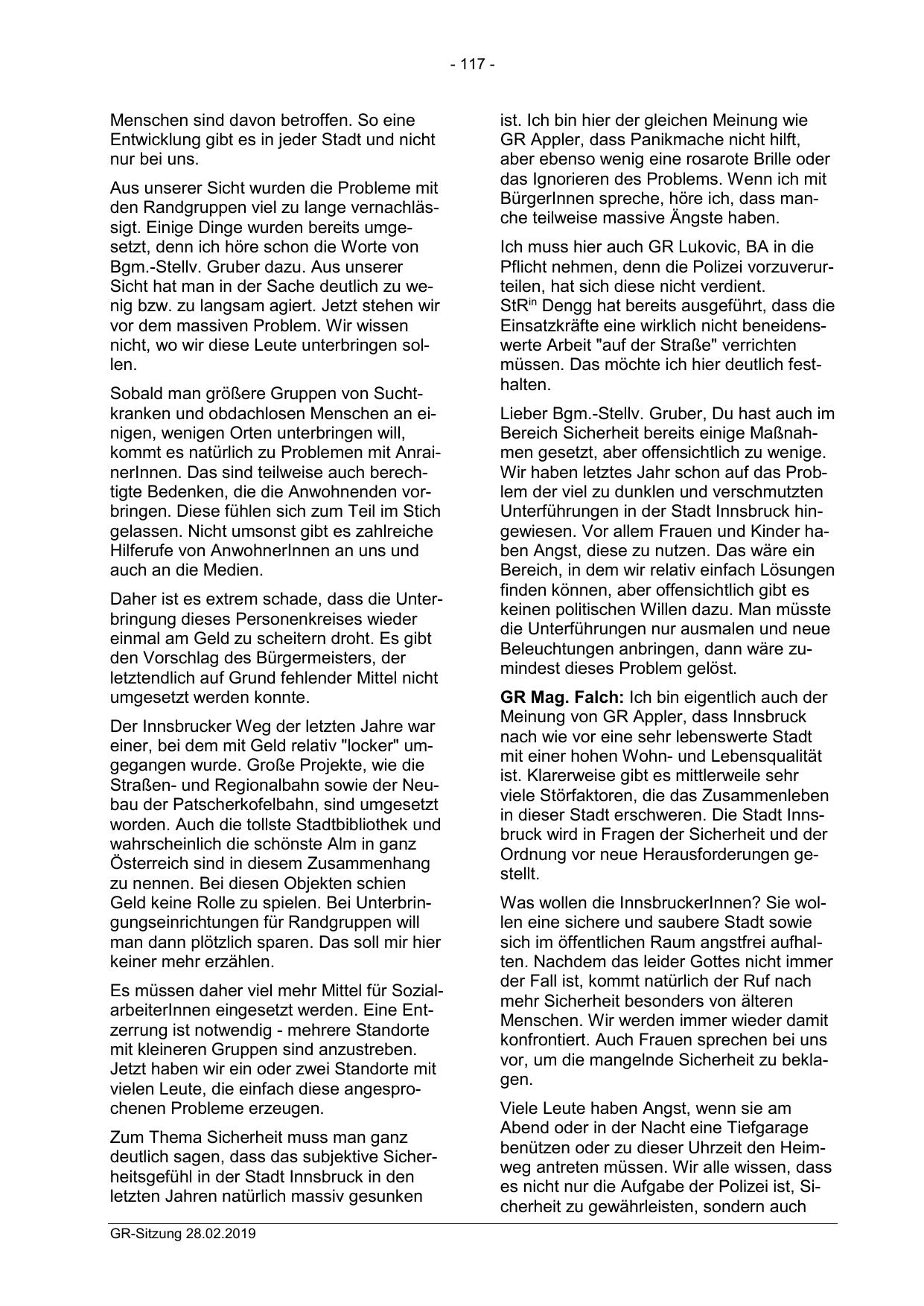 - 117 -

Menschen sind davon betroffen. So eine Entwicklung gibt es in jeder Stadt und nicht nur bei uns.

Aus unserer Sicht wurden die Probleme mit den Randgruppen viel zu lange vernachlässigt. Einige Dinge wurden bereits umgesetzt, denn ich höre schon die Worte von Bgm.-Stellv. Gruber dazu. Aus unserer Sicht hat man in der Sache deutlich zu wenig bzw. zu langsam agiert. Jetzt stehen wir vor dem massiven Problem. Wir wissen nicht, wo wir diese Leute unterbringen sollen.

Sobald man größere Gruppen von Suchtkranken und obdachlosen Menschen an einigen, wenigen Orten unterbringen will, kommt es natürlich zu Problemen mit AnrainerInnen. Das sind teilweise auch berechtigte Bedenken, die die Anwohnenden vorbringen. Diese fühlen sich zum Teil im Stich gelassen. Nicht umsonst gibt es zahlreiche Hilferufe von AnwohnerInnen an uns und auch an die Medien.

Daher ist es extrem schade, dass die Unterbringung dieses Personenkreises wieder einmal am Geld zu scheitern droht. Es gibt den Vorschlag des Bürgermeisters, der letztendlich auf Grund fehlender Mittel nicht umgesetzt werden konnte.

Der Innsbrucker Weg der letzten Jahre war einer, bei dem mit Geld relativ "locker" umgegangen wurde. Große Projekte, wie die Straßen- und Regionalbahn sowie der Neubau der Patscherkofelbahn, sind umgesetzt worden. Auch die tollste Stadtbibliothek und wahrscheinlich die schönste Alm in ganz Österreich sind in diesem Zusammenhang zu nennen. Bei diesen Objekten schien Geld keine Rolle zu spielen. Bei Unterbringungseinrichtungen für Randgruppen will man dann plötzlich sparen. Das soll mir hier keiner mehr erzählen.

Es müssen daher viel mehr Mittel für SozialarbeiterInnen eingesetzt werden. Eine Entzerrung ist notwendig - mehrere Standorte mit kleineren Gruppen sind anzustreben. Jetzt haben wir ein oder zwei Standorte mit vielen Leute, die einfach diese angesprochenen Probleme erzeugen.

Zum Thema Sicherheit muss man ganz deutlich sagen, dass das subjektive Sicherheitsgefühl in der Stadt Innsbruck in den letzten Jahren natürlich massiv gesunken

ist. Ich bin hier der gleichen Meinung wie GR Appler, dass Panikmache nicht hilft, aber ebenso wenig eine rosarote Brille oder das Ignorieren des Problems. Wenn ich mit BürgerInnen spreche, höre ich, dass manche teilweise massive Ängste haben.

Ich muss hier auch GR Lukovic, BA in die Pflicht nehmen, denn die Polizei vorzuverurteilen, hat sich diese nicht verdient. StR$^{in}$ Dengg hat bereits ausgeführt, dass die Einsatzkräfte eine wirklich nicht beneidenswerte Arbeit "auf der Straße" verrichten müssen. Das möchte ich hier deutlich festhalten.

Lieber Bgm.-Stellv. Gruber, Du hast auch im Bereich Sicherheit bereits einige Maßnahmen gesetzt, aber offensichtlich zu wenige. Wir haben letztes Jahr schon auf das Problem der viel zu dunklen und verschmutzten Unterführungen in der Stadt Innsbruck hingewiesen. Vor allem Frauen und Kinder haben Angst, diese zu nutzen. Das wäre ein Bereich, in dem wir relativ einfach Lösungen finden können, aber offensichtlich gibt es keinen politischen Willen dazu. Man müsste die Unterführungen nur ausmalen und neue Beleuchtungen anbringen, dann wäre zumindest dieses Problem gelöst.

GR Mag. Falch: Ich bin eigentlich auch der Meinung von GR Appler, dass Innsbruck nach wie vor eine sehr lebenswerte Stadt mit einer hohen Wohn- und Lebensqualität ist. Klarerweise gibt es mittlerweile sehr viele Störfaktoren, die das Zusammenleben in dieser Stadt erschweren. Die Stadt Innsbruck wird in Fragen der Sicherheit und der Ordnung vor neue Herausforderungen gestellt.

Was wollen die InnsbruckerInnen? Sie wollen eine sichere und saubere Stadt sowie sich im öffentlichen Raum angstfrei aufhalten. Nachdem das leider Gottes nicht immer der Fall ist, kommt natürlich der Ruf nach mehr Sicherheit besonders von älteren Menschen. Wir werden immer wieder damit konfrontiert. Auch Frauen sprechen bei uns vor, um die mangelnde Sicherheit zu beklagen.

Viele Leute haben Angst, wenn sie am Abend oder in der Nacht eine Tiefgarage benützen oder zu dieser Uhrzeit den Heimweg antreten müssen. Wir alle wissen, dass es nicht nur die Aufgabe der Polizei ist, Sicherheit zu gewährleisten, sondern auch

GR-Sitzung 28.02.2019